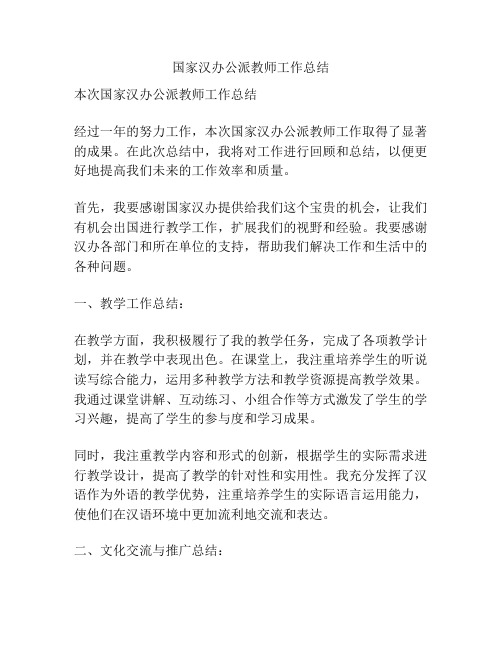 国家汉办公派教师工作总结

本次国家汉办公派教师工作总结

经过一年的努力工作，本次国家汉办公派教师工作取得了显著的成果。在此次总结中，我将对工作进行回顾和总结，以便更好地提高我们未来的工作效率和质量。

首先，我要感谢国家汉办提供给我们这个宝贵的机会，让我们有机会出国进行教学工作，扩展我们的视野和经验。我要感谢汉办各部门和所在单位的支持，帮助我们解决工作和生活中的各种问题。

一、教学工作总结：

在教学方面，我积极履行了我的教学任务，完成了各项教学计划，并在教学中表现出色。在课堂上，我注重培养学生的听说读写综合能力，运用多种教学方法和教学资源提高教学效果。我通过课堂讲解、互动练习、小组合作等方式激发了学生的学习兴趣，提高了学生的参与度和学习成果。

同时，我注重教学内容和形式的创新，根据学生的实际需求进行教学设计，提高了教学的针对性和实用性。我充分发挥了汉语作为外语的教学优势，注重培养学生的实际语言运用能力，使他们在汉语环境中更加流利地交流和表达。

二、文化交流与推广总结：